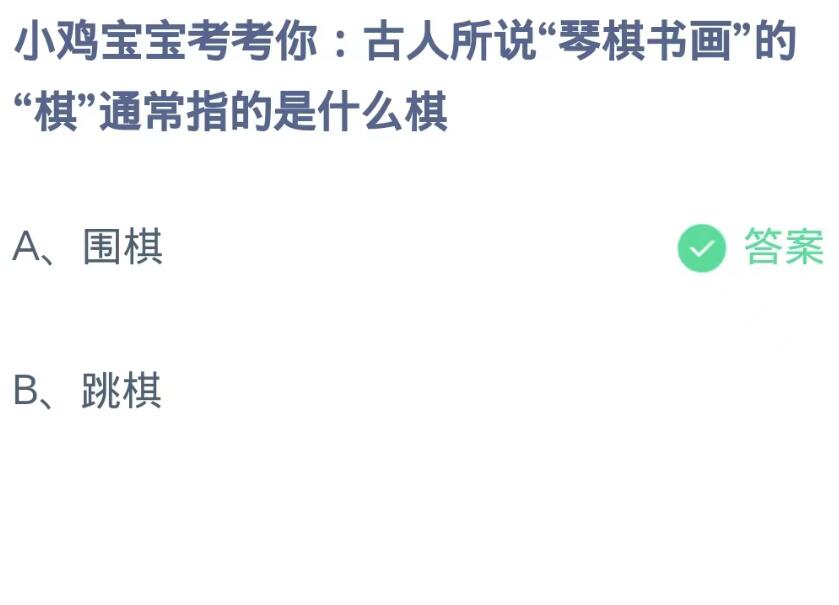 小鸡宝宝考考你：古人所说“琴棋书画”的“棋”通常指的是什么棋

A、围棋

答案

B、跳棋